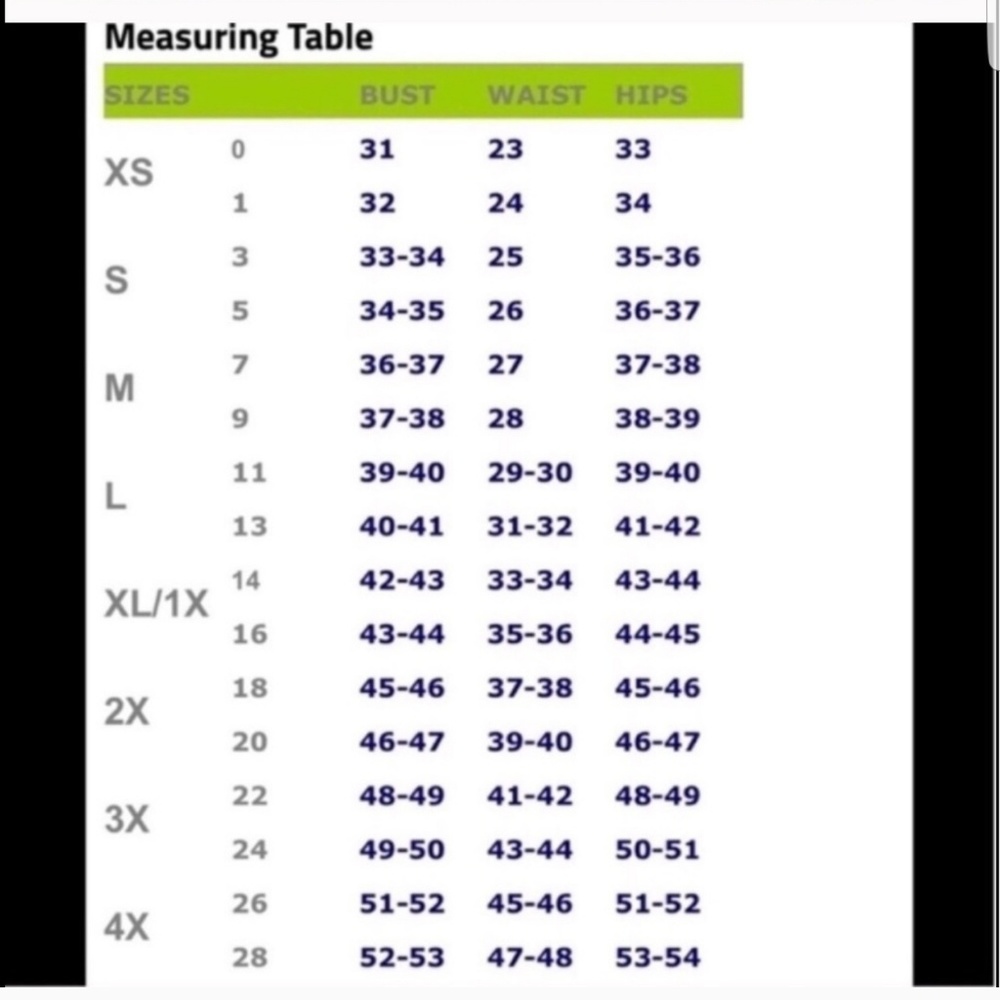 Measuring Table

| SIZES | | BUST | WAIST | HIPS |
|---|---|---|---|---|
| XS | 0 | 31 | 23 | 33 |
| | 1 | 32 | 24 | 34 |
| S | 3 | 33-34 | 25 | 35-36 |
| | 5 | 34-35 | 26 | 36-37 |
| M | 7 | 36-37 | 27 | 37-38 |
| | 9 | 37-38 | 28 | 38-39 |
| L | 11 | 39-40 | 29-30 | 39-40 |
| | 13 | 40-41 | 31-32 | 41-42 |
| XL/1X | 14 | 42-43 | 33-34 | 43-44 |
| | 16 | 43-44 | 35-36 | 44-45 |
| 2X | 18 | 45-46 | 37-38 | 45-46 |
| | 20 | 46-47 | 39-40 | 46-47 |
| 3X | 22 | 48-49 | 41-42 | 48-49 |
| | 24 | 49-50 | 43-44 | 50-51 |
| 4X | 26 | 51-52 | 45-46 | 51-52 |
| | 28 | 52-53 | 47-48 | 53-54 |